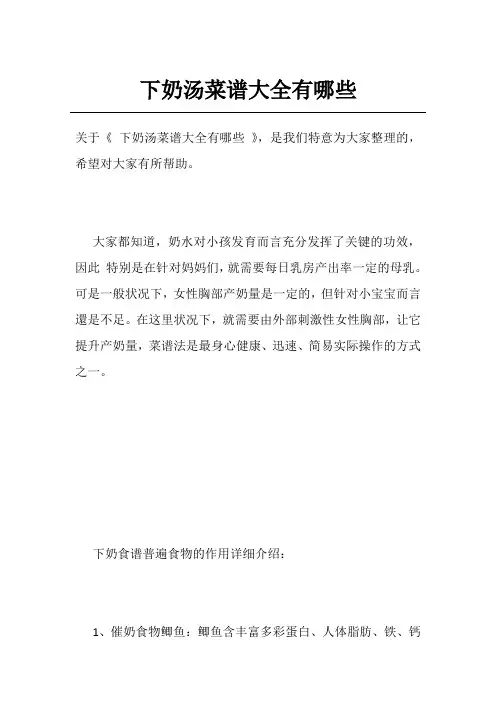 下奶汤菜谱大全有哪些

关于《 下奶汤菜谱大全有哪些 》，是我们特意为大家整理的，希望对大家有所帮助。

大家都知道，奶水对小孩发育而言充分发挥了关键的功效，因此 特别是在针对妈妈们，就需要每日乳房产出率一定的母乳。可是一般状况下，女性胸部产奶量是一定的，但针对小宝宝而言還是不足。在这里状况下，就需要由外部刺激性女性胸部，让它提升产奶量，菜谱法是最身心健康、迅速、简易实际操作的方式之一。

下奶食谱普通食物的作用详细介绍：

1、催奶食物鲫鱼：鲫鱼含丰富多彩蛋白、人体脂肪、铁、钙